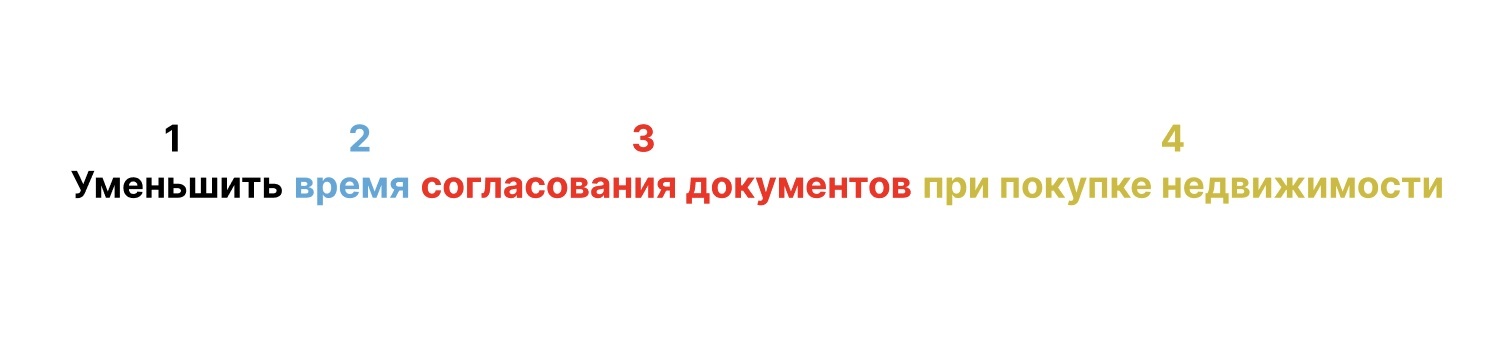 1 2 3 4
Уменьшить время согласования документов при покупке недвижимости